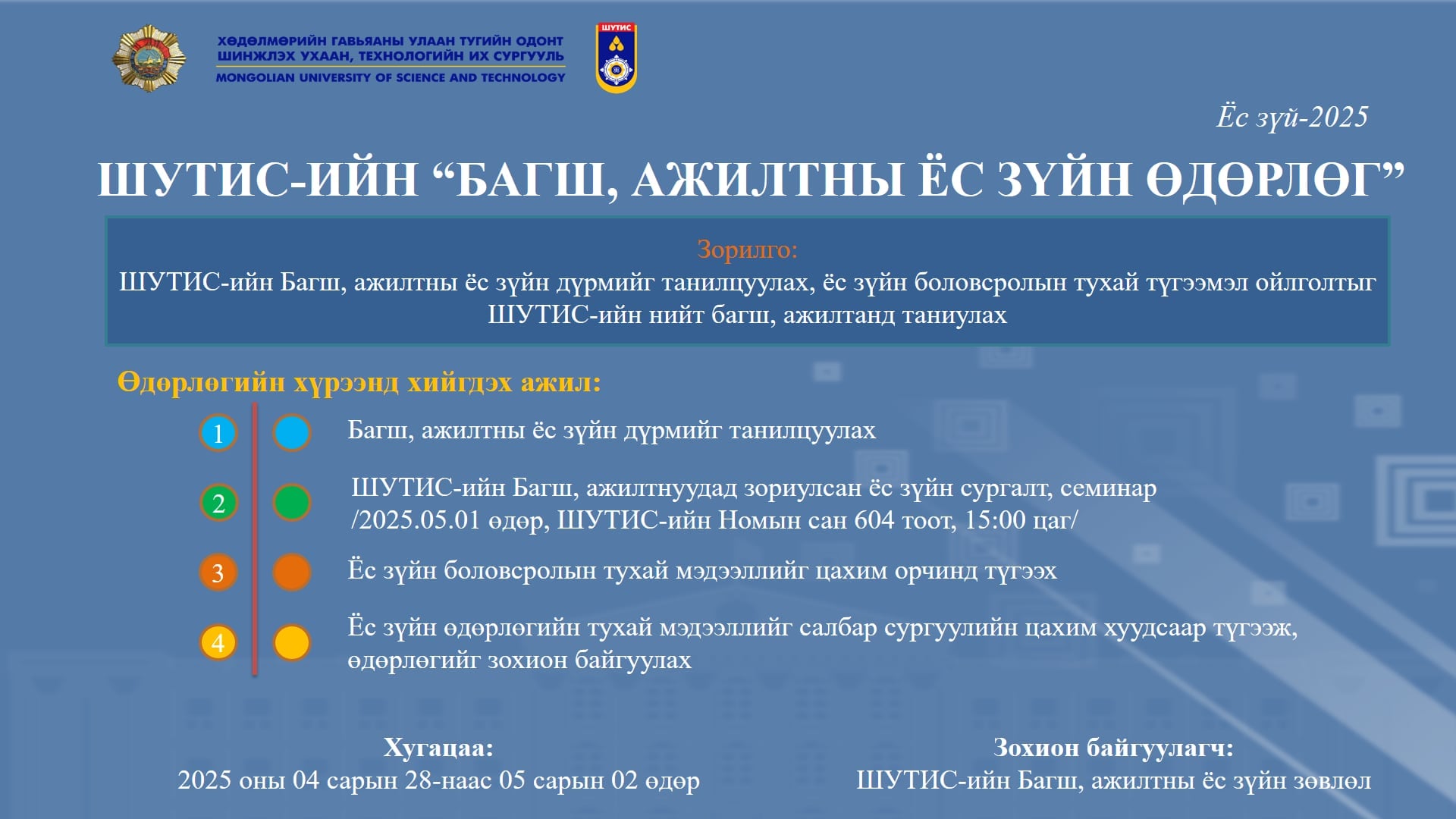 ХӨДӨЛМӨРИЙН ГАВЬЯАНЫ УЛААН ТУГИЙН ОДОНТ
ШИНЖЛЭХ УХААН, ТЕХНОЛОГИЙН ИХ СУРГУУЛЬ
MONGOLIAN UNIVERSITY OF SCIENCE AND TECHNOLOGY

ШУТИС

Ёс зүй-2025

ШУТИС-ИЙН “БАГШ, АЖИЛТНЫ ЁС ЗҮЙН ӨДӨРЛӨГ”

Зорилго:
ШУТИС-ийн Багш, ажилтны ёс зүйн дүрмийг танилцуулах, ёс зүйн боловсролын тухай түгээмэл ойлголтыг ШУТИС-ийн нийт багш, ажилтанд таниулах

Өдөрлөгийн хүрээнд хийгдэх ажил:

1 Багш, ажилтны ёс зүйн дүрмийг танилцуулах

2 ШУТИС-ийн Багш, ажилтнуудад зориулсан ёс зүйн сургалт, семинар /2025.05.01 өдөр, ШУТИС-ийн Номын сан 604 тоот, 15:00 цаг/

3 Ёс зүйн боловсролын тухай мэдээллийг цахим орчинд түгээх

4 Ёс зүйн өдөрлөгийн тухай мэдээллийг салбар сургуулийн цахим хуудсаар түгээж, өдөрлөгийг зохион байгуулах

Хугацаа:
2025 оны 04 сарын 28-наас 05 сарын 02 өдөр

Зохион байгуулагч:
ШУТИС-ийн Багш, ажилтны ёс зүйн зөвлөл